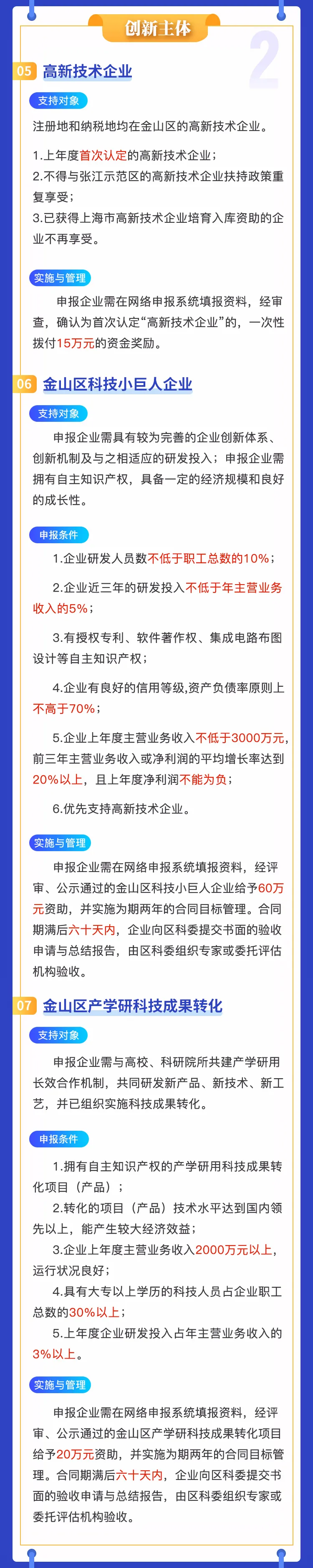 创新主体

2

05 高新技术企业

支持对象

注册地和纳税地均在金山区的高新技术企业。

1.上年度首次认定的高新技术企业；
2.不得与张江示范区的高新技术企业扶持政策重复享受；
3.已获得上海市高新技术企业培育入库资助的企业不再享受。

实施与管理

申报企业需在网络申报系统填报资料，经审查，确认为首次认定“高新技术企业”的，一次性拨付15万元的资金奖励。

06 金山区科技小巨人企业

支持对象

申报企业需具有较为完善的企业创新体系、创新机制及与之相适应的研发投入；申报企业需拥有自主知识产权，具备一定的经济规模和良好的成长性。

申报条件

1.企业研发人员数不低于职工总数的10%；

2.企业近三年的研发投入不低于年主营业务收入的5%；

3.有授权专利、软件著作权、集成电路布图设计等自主知识产权；

4.企业有良好的信用等级,资产负债率原则上不高于70%；

5.企业上年度主营业务收入不低于3000万元，前三年主营业务收入或净利润的平均增长率达到20%以上，且上年度净利润不能为负；

6.优先支持高新技术企业。

实施与管理

申报企业需在网络申报系统填报资料，经评审、公示通过的金山区科技小巨人企业给予60万元资助，并实施为期两年的合同目标管理。合同期满后六十天内，企业向区科委提交书面的验收申请与总结报告，由区科委组织专家或委托评估机构验收。

07 金山区产学研科技成果转化

支持对象

申报企业需与高校、科研院所共建产学研用长效合作机制，共同研发新产品、新技术、新工艺，并已组织实施科技成果转化。

申报条件

1.拥有自主知识产权的产学研用科技成果转化项目（产品）；
2.转化的项目（产品）技术水平达到国内领先以上，能产生较大经济效益；
3.企业上年度主营业务收入2000万元以上，运行状况良好；
4.具有大专以上学历的科技人员占企业职工总数的30%以上；
5.上年度企业研发投入占年主营业务收入的3%以上。

实施与管理

申报企业需在网络申报系统填报资料，经评审、公示通过的金山区产学研科技成果转化项目给予20万元资助，并实施为期两年的合同目标管理。合同期满后六十天内，企业向区科委提交书面的验收申请与总结报告，由区科委组织专家或委托评估机构验收。